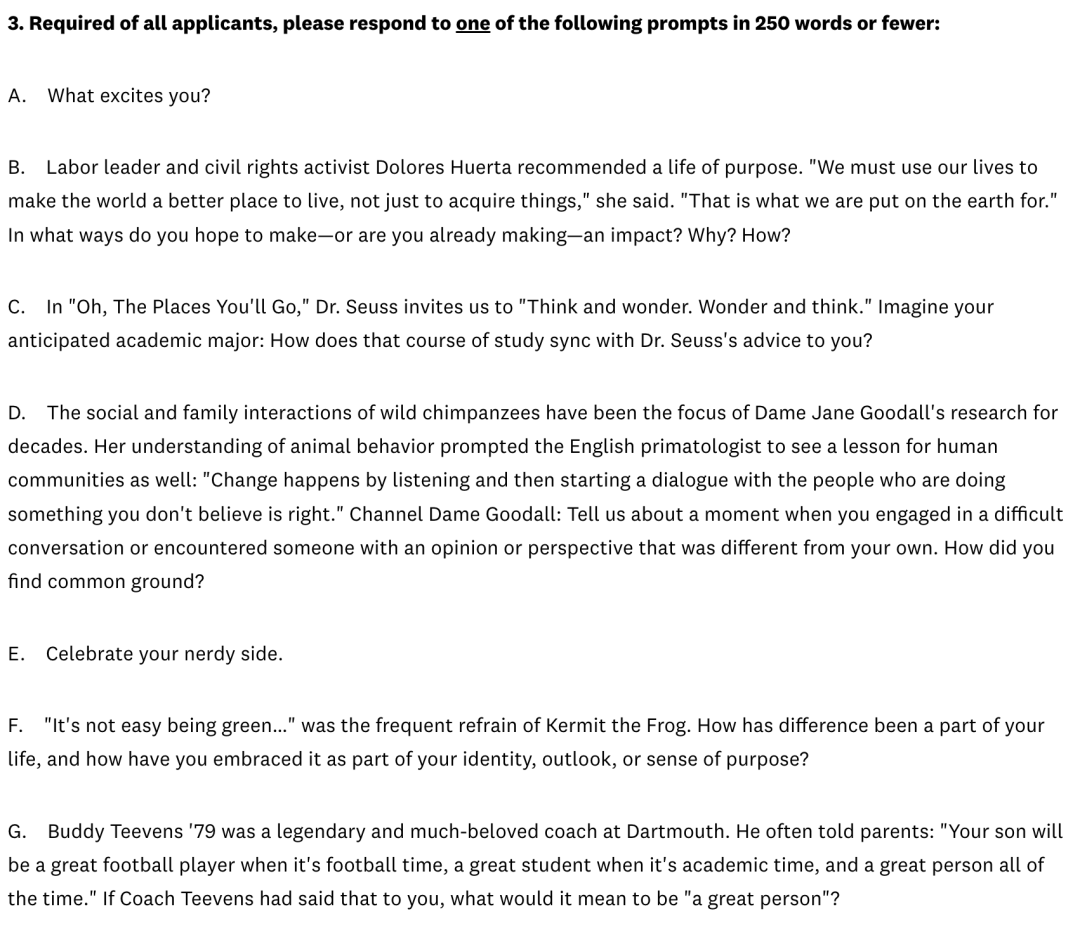 3. Required of all applicants, please respond to one of the following prompts in 250 words or fewer:

A. What excites you?

B. Labor leader and civil rights activist Dolores Huerta recommended a life of purpose. "We must use our lives to make the world a better place to live, not just to acquire things," she said. "That is what we are put on the earth for." In what ways do you hope to make—or are you already making—an impact? Why? How?

C. In "Oh, The Places You'll Go," Dr. Seuss invites us to "Think and wonder. Wonder and think." Imagine your anticipated academic major: How does that course of study sync with Dr. Seuss's advice to you?

D. The social and family interactions of wild chimpanzees have been the focus of Dame Jane Goodall's research for decades. Her understanding of animal behavior prompted the English primatologist to see a lesson for human communities as well: "Change happens by listening and then starting a dialogue with the people who are doing something you don't believe is right." Channel Dame Goodall: Tell us about a moment when you engaged in a difficult conversation or encountered someone with an opinion or perspective that was different from your own. How did you find common ground?

E. Celebrate your nerdy side.

F. "It's not easy being green..." was the frequent refrain of Kermit the Frog. How has difference been a part of your life, and how have you embraced it as part of your identity, outlook, or sense of purpose?

G. Buddy Teevens '79 was a legendary and much-beloved coach at Dartmouth. He often told parents: "Your son will be a great football player when it's football time, a great student when it's academic time, and a great person all of the time." If Coach Teevens had said that to you, what would it mean to be "a great person"?